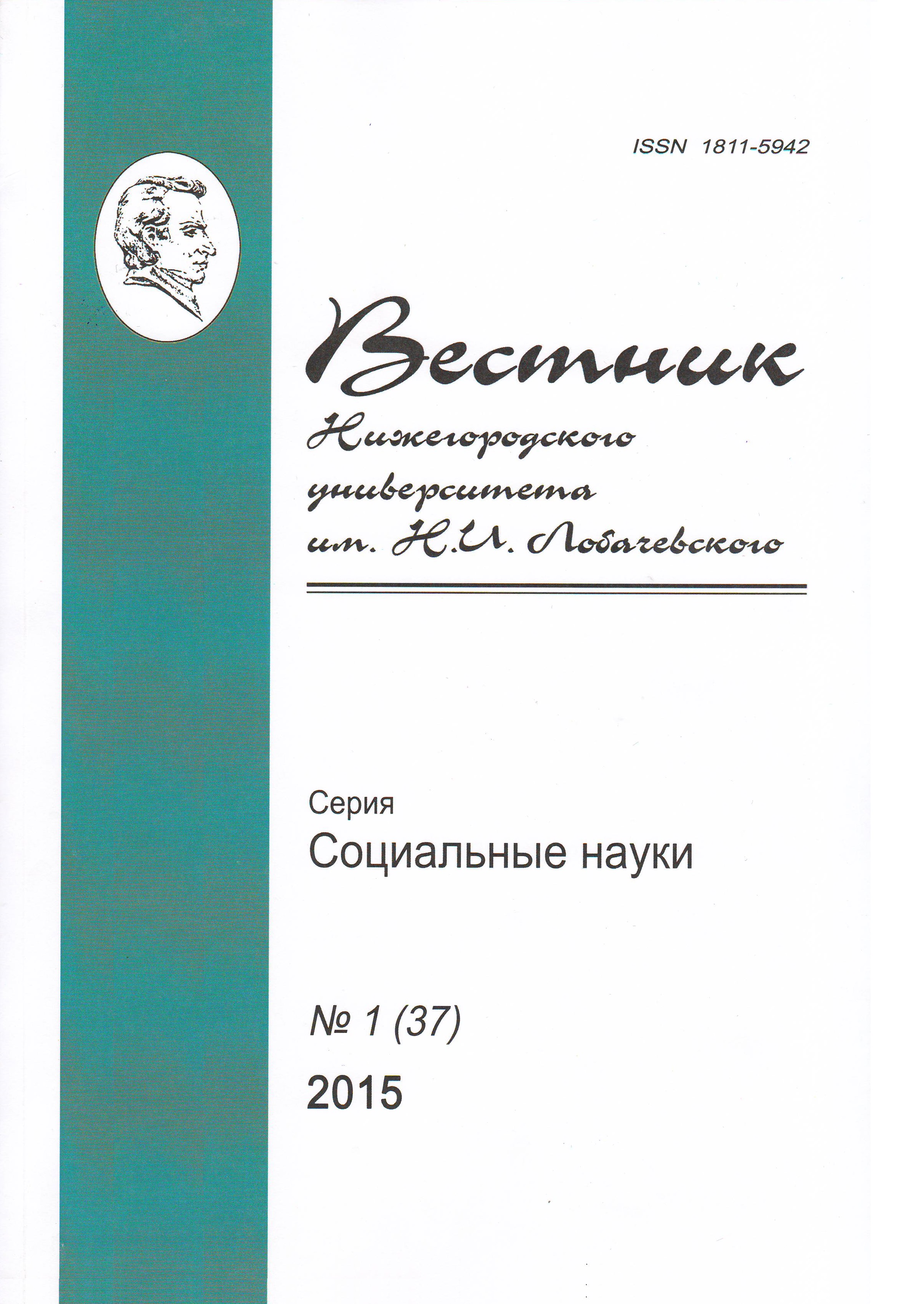 ISSN 1811-5942

Вестник
Нижегородского
университета
им. Н.И. Лобачевского

Серия
Социальные науки

№ 1 (37)
2015